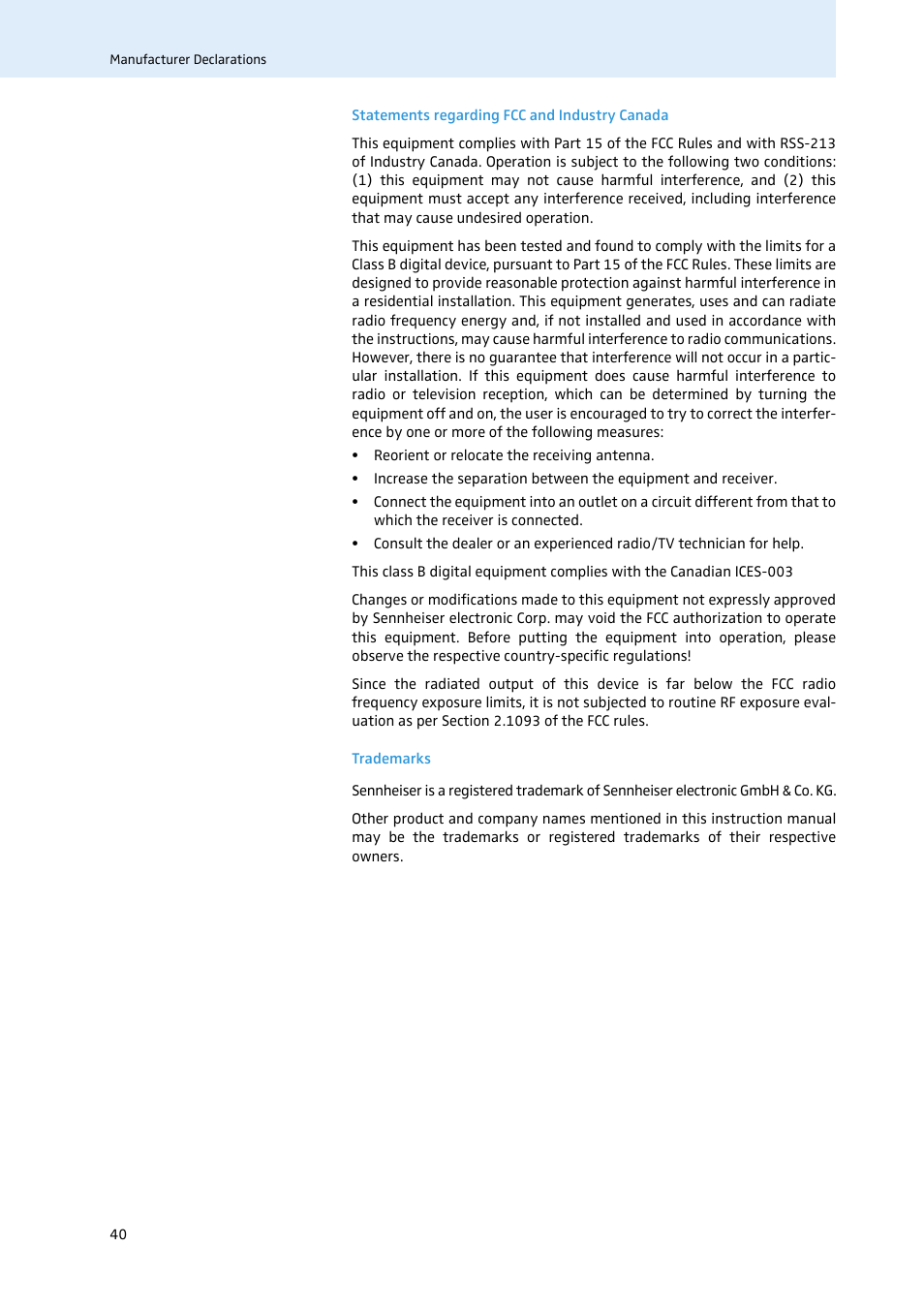 Manufacturer Declarations

Statements regarding FCC and Industry Canada

This equipment complies with Part 15 of the FCC Rules and with RSS-213 of Industry Canada. Operation is subject to the following two conditions: (1) this equipment may not cause harmful interference, and (2) this equipment must accept any interference received, including interference that may cause undesired operation.

This equipment has been tested and found to comply with the limits for a Class B digital device, pursuant to Part 15 of the FCC Rules. These limits are designed to provide reasonable protection against harmful interference in a residential installation. This equipment generates, uses and can radiate radio frequency energy and, if not installed and used in accordance with the instructions, may cause harmful interference to radio communications. However, there is no guarantee that interference will not occur in a particular installation. If this equipment does cause harmful interference to radio or television reception, which can be determined by turning the equipment off and on, the user is encouraged to try to correct the interference by one or more of the following measures:

• Reorient or relocate the receiving antenna.
• Increase the separation between the equipment and receiver.
• Connect the equipment into an outlet on a circuit different from that to which the receiver is connected.
• Consult the dealer or an experienced radio/TV technician for help.

This class B digital equipment complies with the Canadian ICES-003

Changes or modifications made to this equipment not expressly approved by Sennheiser electronic Corp. may void the FCC authorization to operate this equipment. Before putting the equipment into operation, please observe the respective country-specific regulations!

Since the radiated output of this device is far below the FCC radio frequency exposure limits, it is not subjected to routine RF exposure evaluation as per Section 2.1093 of the FCC rules.

Trademarks

Sennheiser is a registered trademark of Sennheiser electronic GmbH & Co. KG.

Other product and company names mentioned in this instruction manual may be the trademarks or registered trademarks of their respective owners.

40